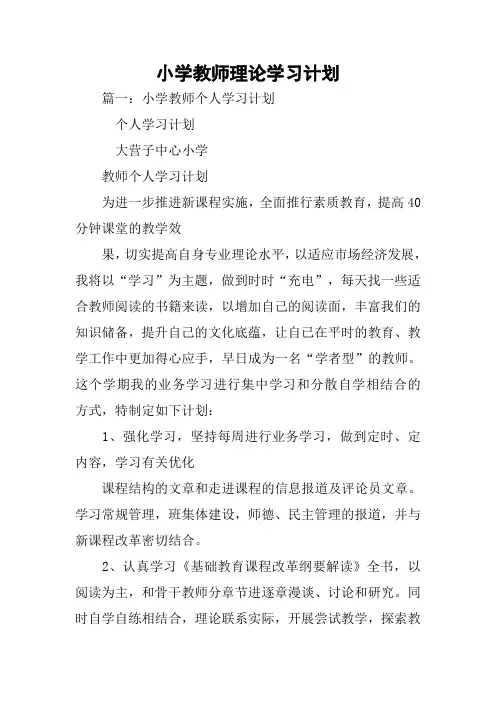 小学教师理论学习计划

篇一：小学教师个人学习计划

个人学习计划

大营子中心小学

教师个人学习计划

为进一步推进新课程实施，全面推行素质教育，提高40分钟课堂的教学效

果，切实提高自身专业理论水平，以适应市场经济发展，我将以“学习”为主题，做到时时“充电”，每天找一些适合教师阅读的书籍来读，以增加自己的阅读面，丰富我们的知识储备，提升自己的文化底蕴，让自己在平时的教育、教学工作中更加得心应手，早日成为一名“学者型”的教师。这个学期我的业务学习进行集中学习和分散自学相结合的方式，特制定如下计划：

1、强化学习，坚持每周进行业务学习，做到定时、定内容，学习有关优化

课程结构的文章和走进课程的信息报道及评论员文章。学习常规管理，班集体建设，师德、民主管理的报道，并与新课程改革密切结合。

2、认真学习《基础教育课程改革纲要解读》全书，以阅读为主，和骨干教师分章节进逐章漫谈、讨论和研究。同时自学自练相结合，理论联系实际，开展尝试教学，探索教